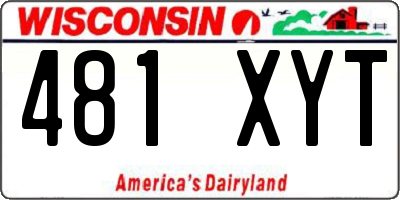 WISCONSIN

481 XYT

America's Dairyland